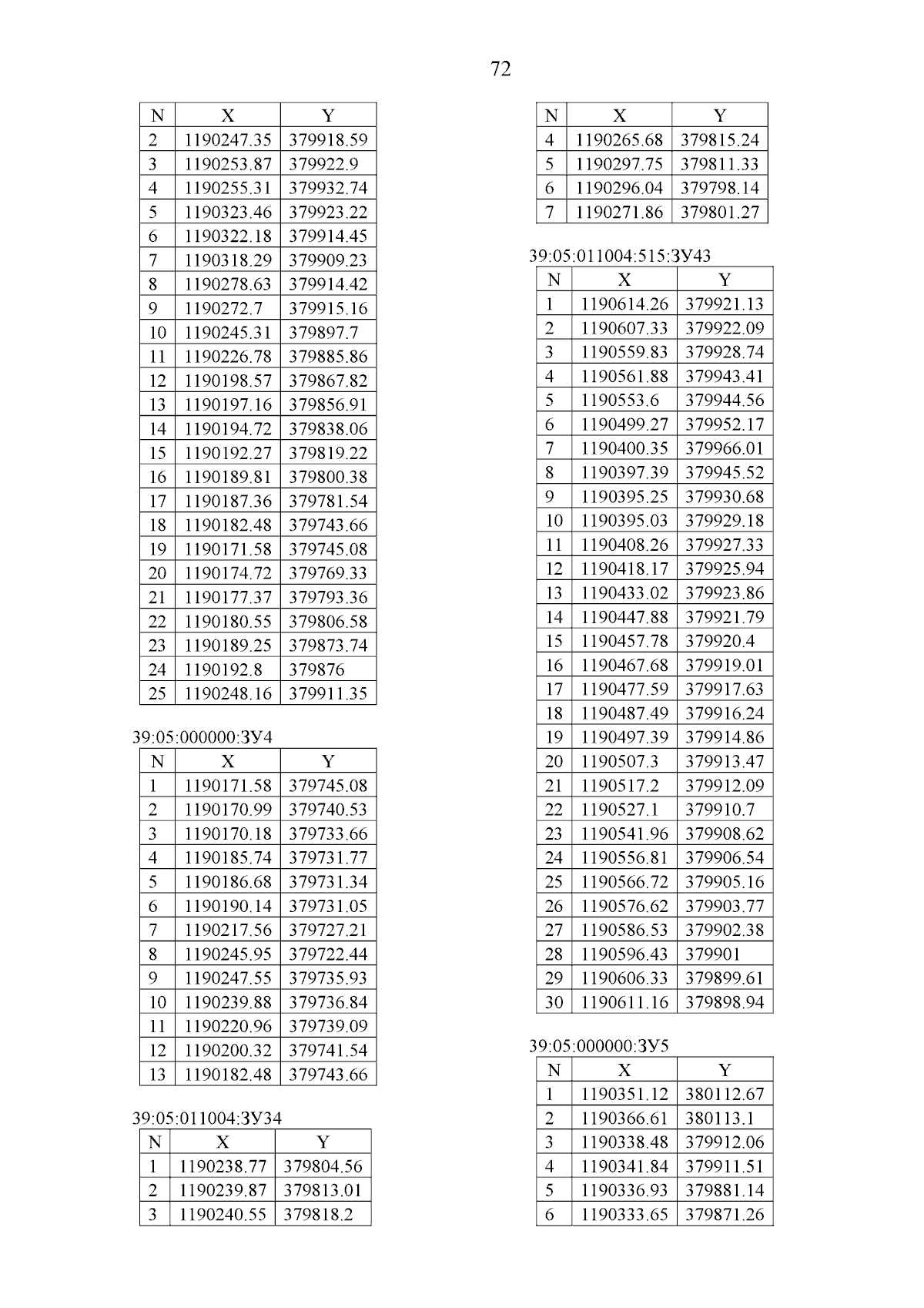 72

| N | X | Y |
|---|---|---|
| 2 | 1190247.35 | 379918.59 |
| 3 | 1190253.87 | 379922.9 |
| 4 | 1190255.31 | 379932.74 |
| 5 | 1190323.46 | 379923.22 |
| 6 | 1190322.18 | 379914.45 |
| 7 | 1190318.29 | 379909.23 |
| 8 | 1190278.63 | 379914.42 |
| 9 | 1190272.7 | 379915.16 |
| 10 | 1190245.31 | 379897.7 |
| 11 | 1190226.78 | 379885.86 |
| 12 | 1190198.57 | 379867.82 |
| 13 | 1190197.16 | 379856.91 |
| 14 | 1190194.72 | 379838.06 |
| 15 | 1190192.27 | 379819.22 |
| 16 | 1190189.81 | 379800.38 |
| 17 | 1190187.36 | 379781.54 |
| 18 | 1190182.48 | 379743.66 |
| 19 | 1190171.58 | 379745.08 |
| 20 | 1190174.72 | 379769.33 |
| 21 | 1190177.37 | 379793.36 |
| 22 | 1190180.55 | 379806.58 |
| 23 | 1190189.25 | 379873.74 |
| 24 | 1190192.8 | 379876 |
| 25 | 1190248.16 | 379911.35 |

39:05:000000:ЗУ4

| N | X | Y |
|---|---|---|
| 1 | 1190171.58 | 379745.08 |
| 2 | 1190170.99 | 379740.53 |
| 3 | 1190170.18 | 379733.66 |
| 4 | 1190185.74 | 379731.77 |
| 5 | 1190186.68 | 379731.34 |
| 6 | 1190190.14 | 379731.05 |
| 7 | 1190217.56 | 379727.21 |
| 8 | 1190245.95 | 379722.44 |
| 9 | 1190247.55 | 379735.93 |
| 10 | 1190239.88 | 379736.84 |
| 11 | 1190220.96 | 379739.09 |
| 12 | 1190200.32 | 379741.54 |
| 13 | 1190182.48 | 379743.66 |

39:05:011004:ЗУ34

| N | X | Y |
|---|---|---|
| 1 | 1190238.77 | 379804.56 |
| 2 | 1190239.87 | 379813.01 |
| 3 | 1190240.55 | 379818.2 |

| N | X | Y |
|---|---|---|
| 4 | 1190265.68 | 379815.24 |
| 5 | 1190297.75 | 379811.33 |
| 6 | 1190296.04 | 379798.14 |
| 7 | 1190271.86 | 379801.27 |

39:05:011004:515:ЗУ43

| N | X | Y |
|---|---|---|
| 1 | 1190614.26 | 379921.13 |
| 2 | 1190607.33 | 379922.09 |
| 3 | 1190559.83 | 379928.74 |
| 4 | 1190561.88 | 379943.41 |
| 5 | 1190553.6 | 379944.56 |
| 6 | 1190499.27 | 379952.17 |
| 7 | 1190400.35 | 379966.01 |
| 8 | 1190397.39 | 379945.52 |
| 9 | 1190395.25 | 379930.68 |
| 10 | 1190395.03 | 379929.18 |
| 11 | 1190408.26 | 379927.33 |
| 12 | 1190418.17 | 379925.94 |
| 13 | 1190433.02 | 379923.86 |
| 14 | 1190447.88 | 379921.79 |
| 15 | 1190457.78 | 379920.4 |
| 16 | 1190467.68 | 379919.01 |
| 17 | 1190477.59 | 379917.63 |
| 18 | 1190487.49 | 379916.24 |
| 19 | 1190497.39 | 379914.86 |
| 20 | 1190507.3 | 379913.47 |
| 21 | 1190517.2 | 379912.09 |
| 22 | 1190527.1 | 379910.7 |
| 23 | 1190541.96 | 379908.62 |
| 24 | 1190556.81 | 379906.54 |
| 25 | 1190566.72 | 379905.16 |
| 26 | 1190576.62 | 379903.77 |
| 27 | 1190586.53 | 379902.38 |
| 28 | 1190596.43 | 379901 |
| 29 | 1190606.33 | 379899.61 |
| 30 | 1190611.16 | 379898.94 |

39:05:000000:ЗУ5

| N | X | Y |
|---|---|---|
| 1 | 1190351.12 | 380112.67 |
| 2 | 1190366.61 | 380113.1 |
| 3 | 1190338.48 | 379912.06 |
| 4 | 1190341.84 | 379911.51 |
| 5 | 1190336.93 | 379881.14 |
| 6 | 1190333.65 | 379871.26 |